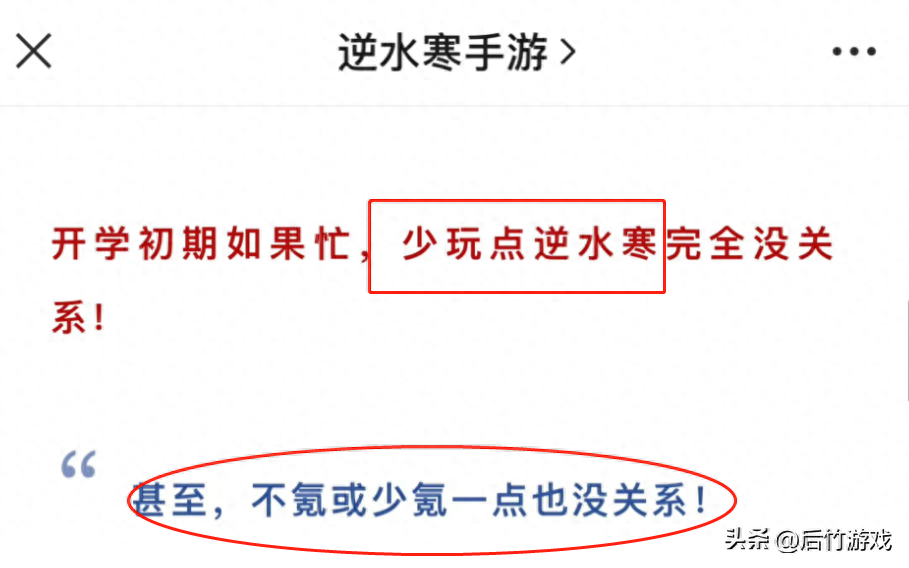 逆水寒手游 >

开学初期如果忙，少玩点逆水寒完全没关系！

“

甚至，不氪或少氪一点也没关系！

头条 @后竹游戏